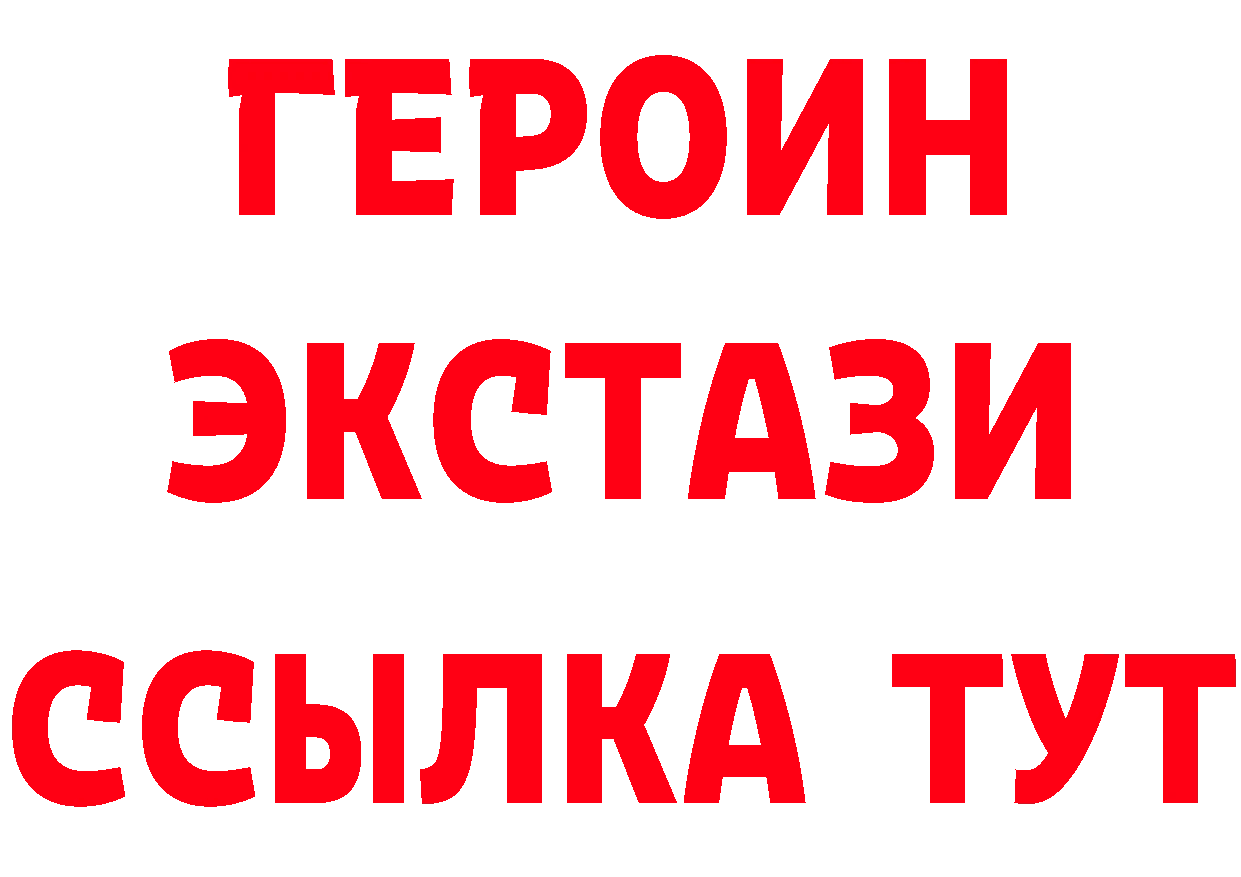 ГЕРОИН ЭКСТАЗИ ССЫЛКА ТУТ